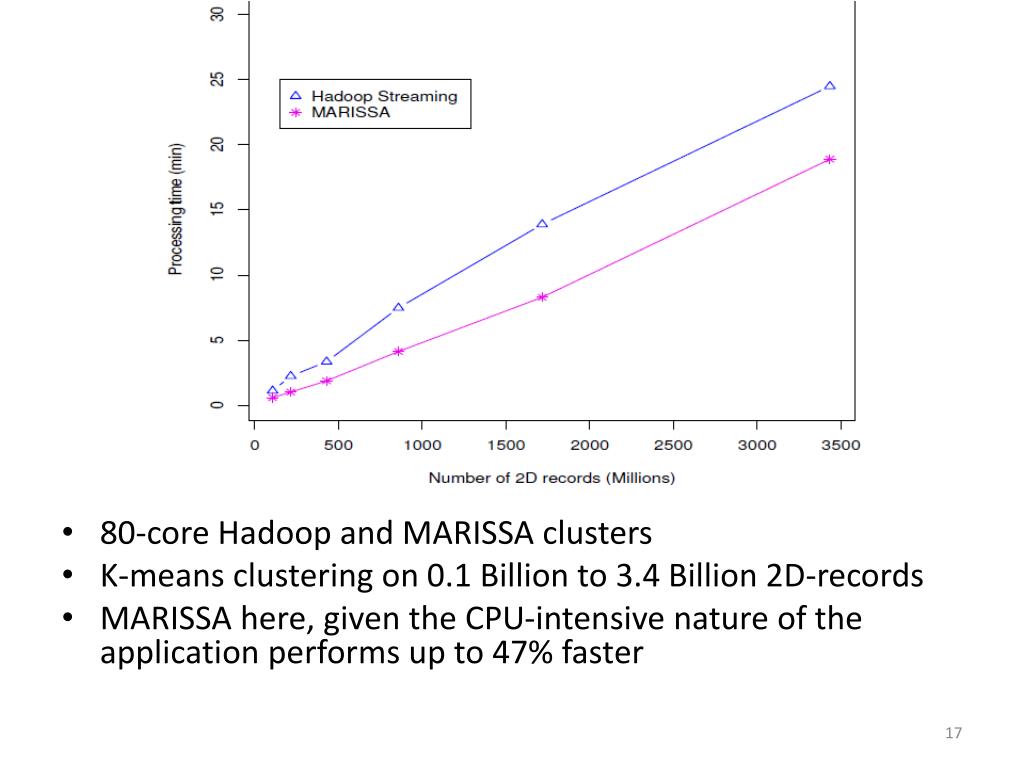 30
25
20
15
10
5
0
Processing time (min)

Hadoop Streaming
MARISSA

0 500 1000 1500 2000 2500 3000 3500
Number of 2D records (Millions)

• 80-core Hadoop and MARISSA clusters
• K-means clustering on 0.1 Billion to 3.4 Billion 2D-records
• MARISSA here, given the CPU-intensive nature of the application performs up to 47% faster

17